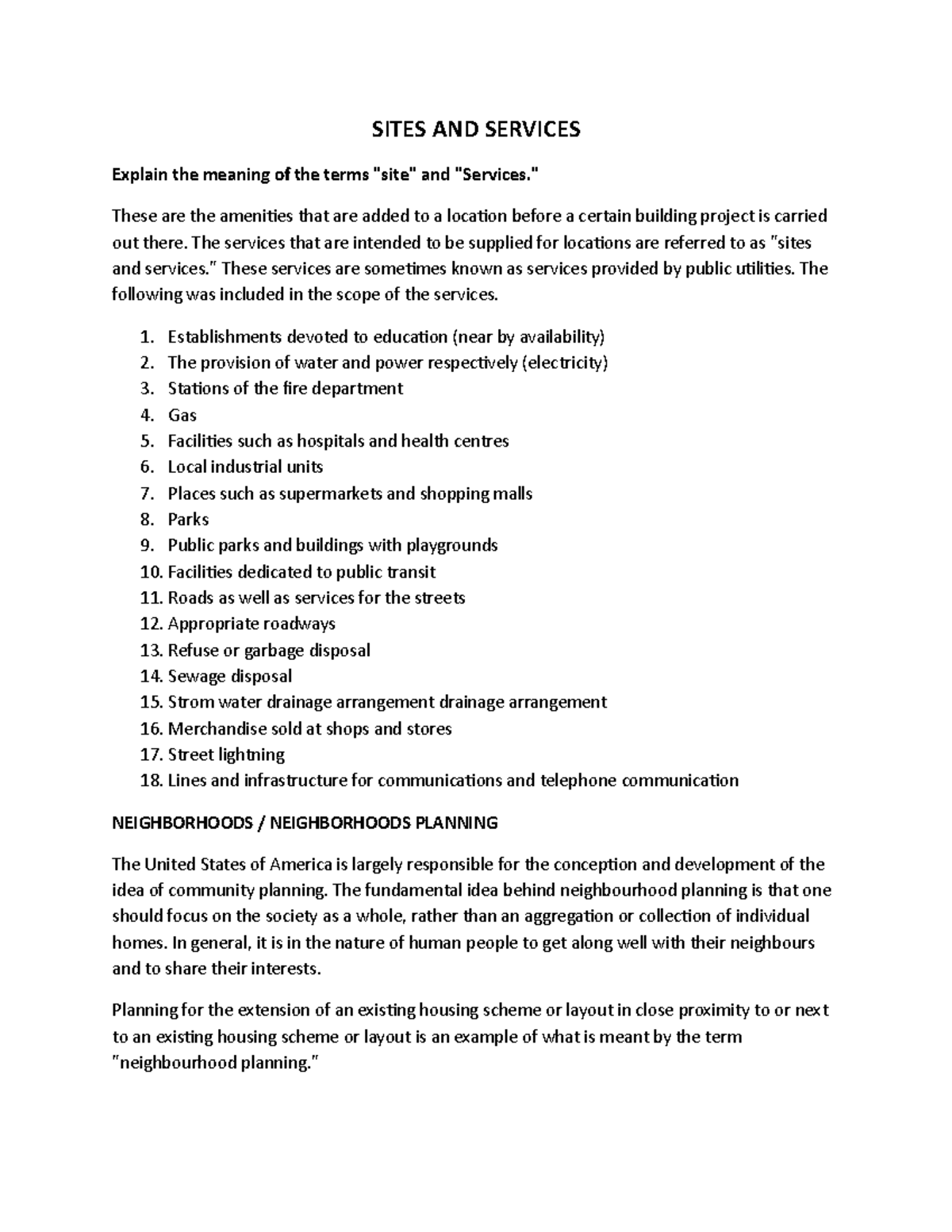 SITES AND SERVICES

Explain the meaning of the terms "site" and "Services."

These are the amenities that are added to a location before a certain building project is carried out there. The services that are intended to be supplied for locations are referred to as "sites and services." These services are sometimes known as services provided by public utilities. The following was included in the scope of the services.

1. Establishments devoted to education (near by availability)
2. The provision of water and power respectively (electricity)
3. Stations of the fire department
4. Gas
5. Facilities such as hospitals and health centres
6. Local industrial units
7. Places such as supermarkets and shopping malls
8. Parks
9. Public parks and buildings with playgrounds
10. Facilities dedicated to public transit
11. Roads as well as services for the streets
12. Appropriate roadways
13. Refuse or garbage disposal
14. Sewage disposal
15. Strom water drainage arrangement drainage arrangement
16. Merchandise sold at shops and stores
17. Street lightning
18. Lines and infrastructure for communications and telephone communication

NEIGHBORHOODS / NEIGHBORHOODS PLANNING

The United States of America is largely responsible for the conception and development of the idea of community planning. The fundamental idea behind neighbourhood planning is that one should focus on the society as a whole, rather than an aggregation or collection of individual homes. In general, it is in the nature of human people to get along well with their neighbours and to share their interests.

Planning for the extension of an existing housing scheme or layout in close proximity to or next to an existing housing scheme or layout is an example of what is meant by the term "neighbourhood planning."